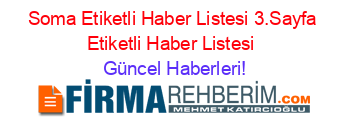 Soma Etiketli Haber Listesi 3.Sayfa Etiketli Haber Listesi

Güncel Haberleri!

FİRMAREHBERİM.COM
MEHMET KATIRCIOĞLU